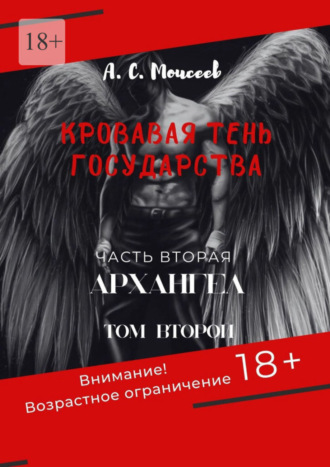 18+

А. С. Моисеев

КРОВАВАЯ ТЕНЬ ГОСУДАРСТВА

ЧАСТЬ ВТОРАЯ

АРХАНГЕЛ

ТОМ ВТОРОЙ

Внимание!
Возрастное ограничение 18+